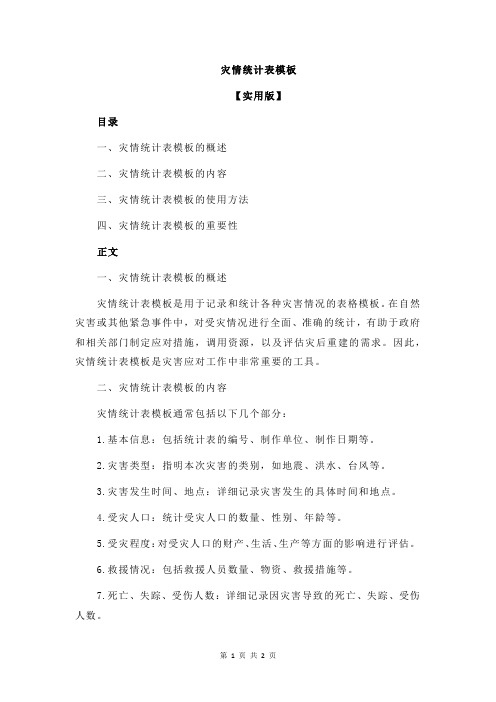 灾情统计表模板

【实用版】

目录

一、灾情统计表模板的概述

二、灾情统计表模板的内容

三、灾情统计表模板的使用方法

四、灾情统计表模板的重要性

正文

一、灾情统计表模板的概述

灾情统计表模板是用于记录和统计各种灾害情况的表格模板。在自然灾害或其他紧急事件中，对受灾情况进行全面、准确的统计，有助于政府和相关部门制定应对措施，调用资源，以及评估灾后重建的需求。因此，灾情统计表模板是灾害应对工作中非常重要的工具。

二、灾情统计表模板的内容

灾情统计表模板通常包括以下几个部分：

1.基本信息：包括统计表的编号、制作单位、制作日期等。

2.灾害类型：指明本次灾害的类别，如地震、洪水、台风等。

3.灾害发生时间、地点：详细记录灾害发生的具体时间和地点。

4.受灾人口：统计受灾人口的数量、性别、年龄等。

5.受灾程度：对受灾人口的财产、生活、生产等方面的影响进行评估。

6.救援情况：包括救援人员数量、物资、救援措施等。

7.死亡、失踪、受伤人数：详细记录因灾害导致的死亡、失踪、受伤人数。

第 1 页 共 2 页